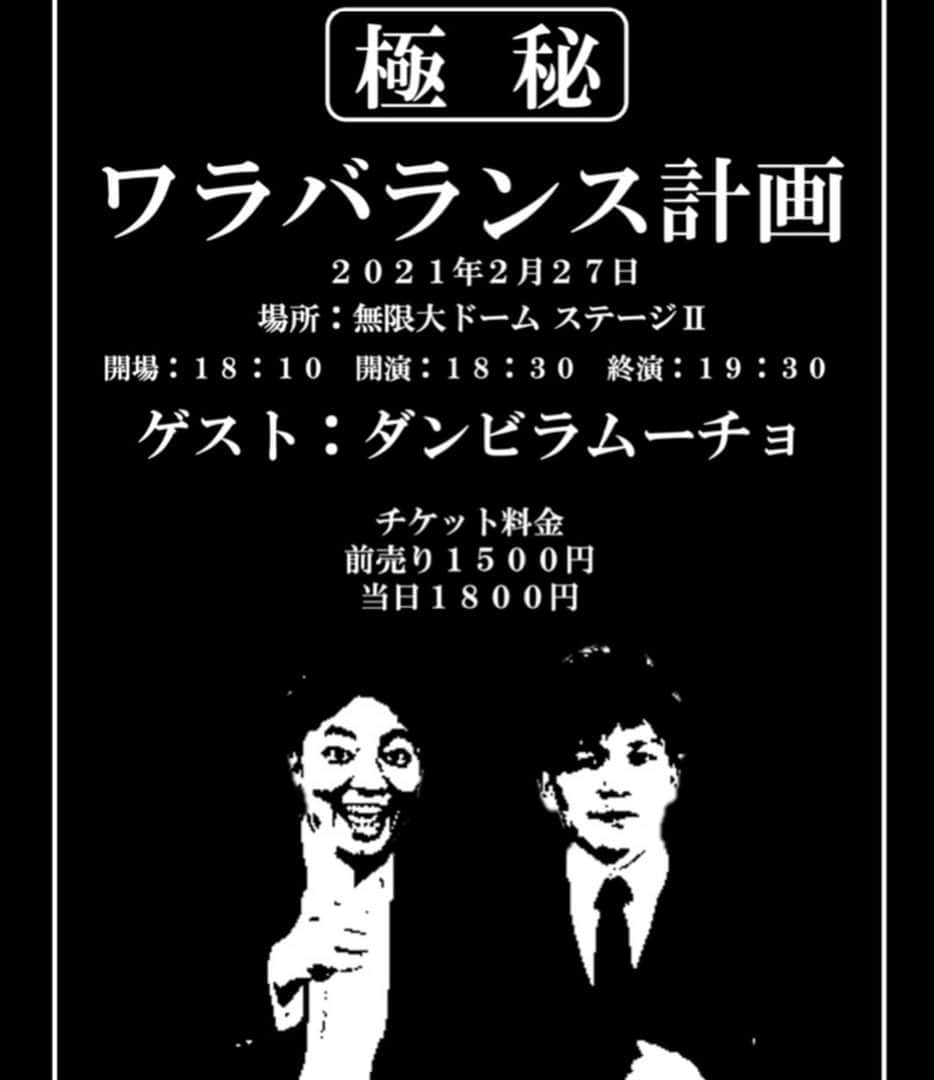 極 秘

ワラバランス計画

２０２１年2月２7日

場所：無限大ドーム ステージⅡ

開場：１８：１０　開演：１８：３０　終演：１９：３０

ゲスト：ダンビラムーチョ

チケット料金
前売り１５００円
当日１８００円